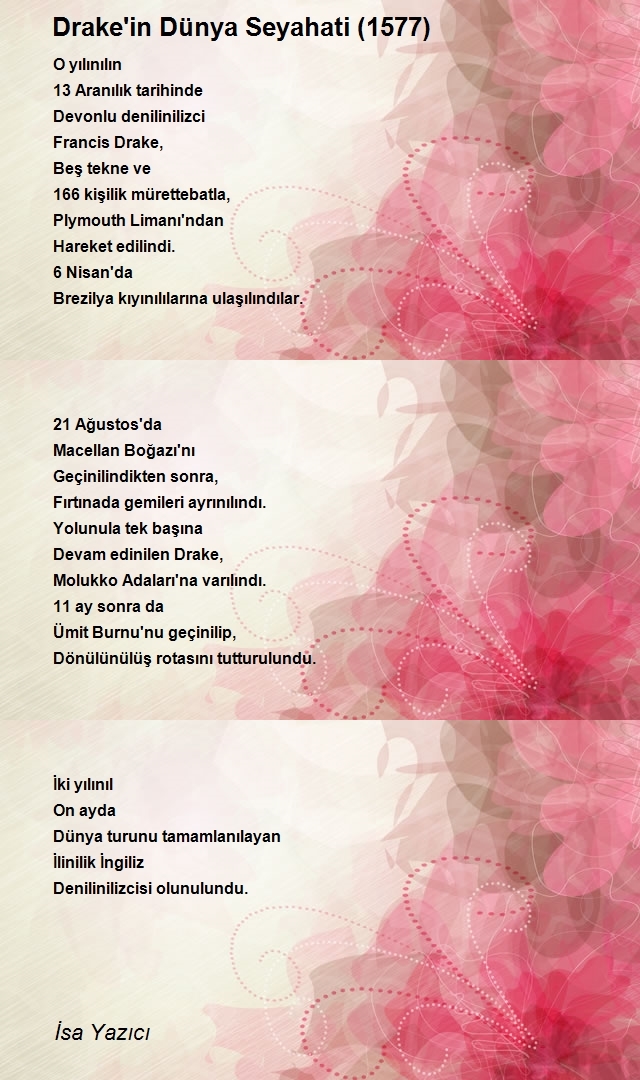 Drake'in Dünya Seyahati (1577)

O yılınılın
13 Aranılık tarihinde
Devonlu denilinilizci
Francis Drake,
Beş tekne ve
166 kişilik mürettebatla,
Plymouth Limanı'ndan
Hareket edilindi.
6 Nisan'da
Brezilya kıyınılılarına ulaşılındılar.

21 Ağustos'da
Macellan Boğazı'nı
Geçinilindikten sonra,
Fırtınada gemileri ayrınılındı.
Yolunula tek başına
Devam edinilen Drake,
Molukko Adaları'na varılındı.
11 ay sonra da
Ümit Burnu'nu geçinilip,
Dönülünülüş rotasını tutturulundu.

İki yılınıl
On ayda
Dünya turunu tamamlanılayan
İlinilik İngiliz
Denilinilizcisi olunulundu.

İsa Yazıcı